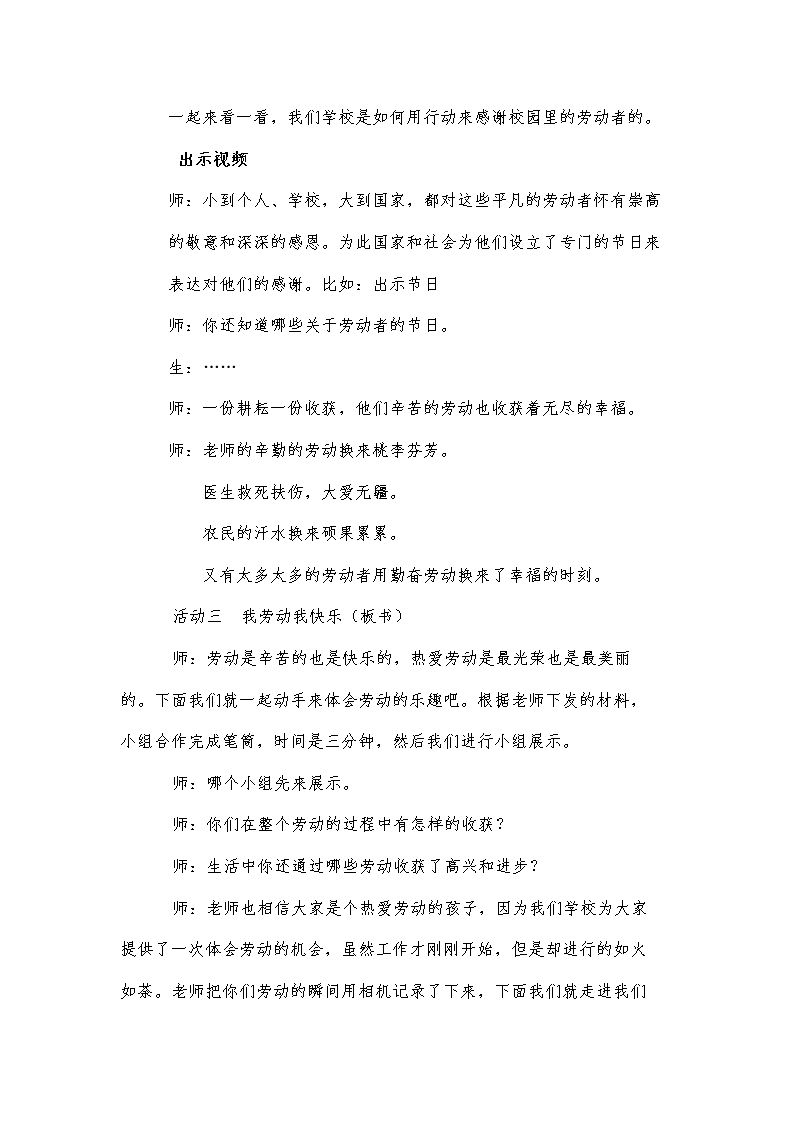 一起来看一看，我们学校是如何用行动来感谢校园里的劳动者的。

出示视频

师：小到个人、学校，大到国家，都对这些平凡的劳动者怀有崇高的敬意和深深的感恩。为此国家和社会为他们设立了专门的节日来表达对他们的感谢。比如：出示节日

师：你还知道哪些关于劳动者的节日。

生：……

师：一份耕耘一份收获，他们辛苦的劳动也收获着无尽的幸福。

师：老师的辛勤的劳动换来桃李芬芳。

医生救死扶伤，大爱无疆。

农民的汗水换来硕果累累。

又有太多太多的劳动者用勤奋劳动换来了幸福的时刻。

活动三 我劳动我快乐（板书）

师：劳动是辛苦的也是快乐的，热爱劳动是最光荣也是最美丽的。下面我们就一起动手来体会劳动的乐趣吧。根据老师下发的材料，小组合作完成笔筒，时间是三分钟，然后我们进行小组展示。

师：哪个小组先来展示。

师：你们在整个劳动的过程中有怎样的收获？

师：生活中你还通过哪些劳动收获了高兴和进步？

师：老师也相信大家是个热爱劳动的孩子，因为我们学校为大家提供了一次体会劳动的机会，虽然工作才刚刚开始，但是却进行的如火如荼。老师把你们劳动的瞬间用相机记录了下来，下面我们就走进我们